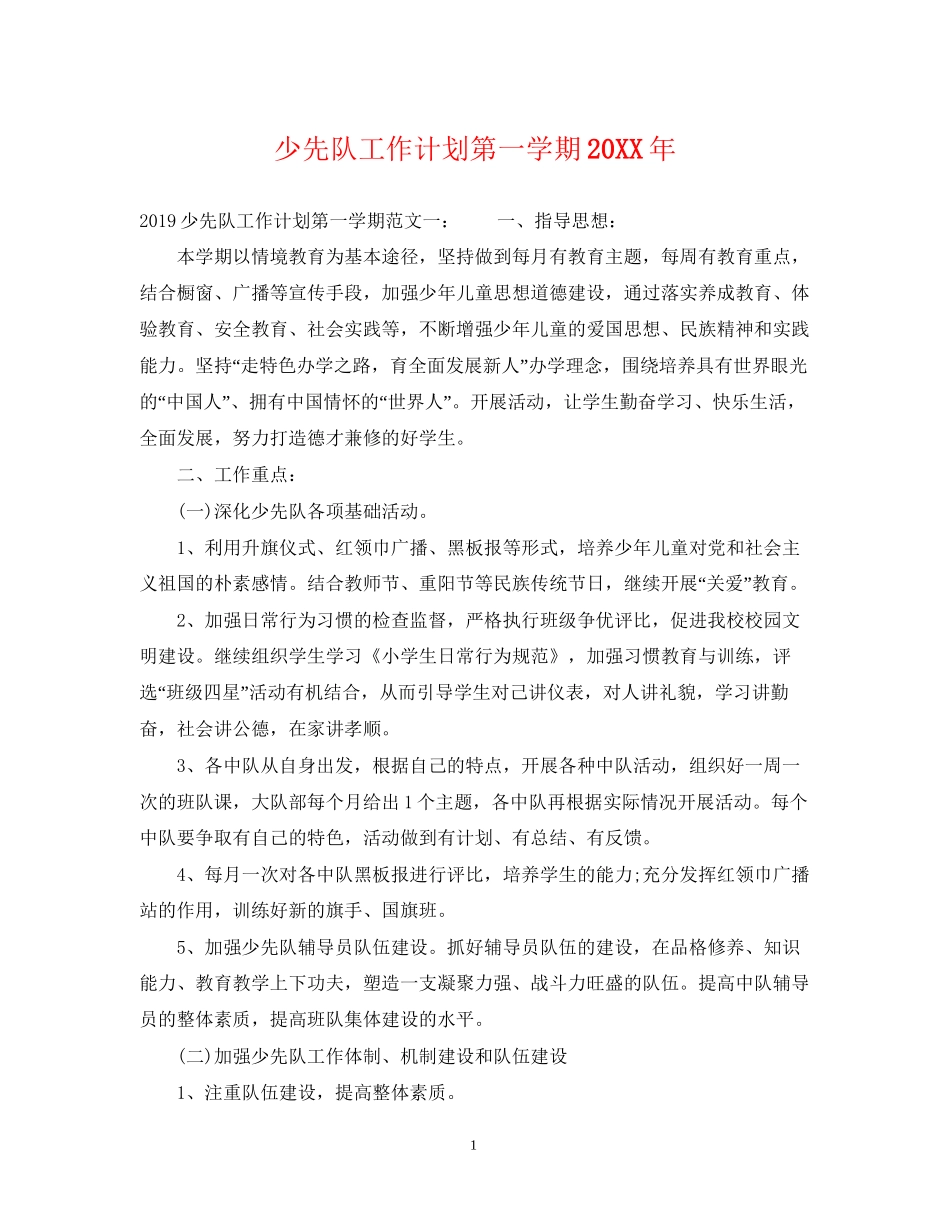 少先队工作计划第一学期20XX年

2019少先队工作计划第一学期范文一：　　一、指导思想：

本学期以情境教育为基本途径，坚持做到每月有教育主题，每周有教育重点，结合橱窗、广播等宣传手段，加强少年儿童思想道德建设，通过落实养成教育、体验教育、安全教育、社会实践等，不断增强少年儿童的爱国思想、民族精神和实践能力。坚持“走特色办学之路，育全面发展新人”办学理念，围绕培养具有世界眼光的“中国人”、拥有中国情怀的“世界人”。开展活动，让学生勤奋学习、快乐生活，全面发展，努力打造德才兼修的好学生。

二、工作重点：

(一)深化少先队各项基础活动。

1、利用升旗仪式、红领巾广播、黑板报等形式，培养少年儿童对党和社会主义祖国的朴素感情。结合教师节、重阳节等民族传统节日，继续开展“关爱”教育。

2、加强日常行为习惯的检查监督，严格执行班级争优评比，促进我校校园文明建设。继续组织学生学习《小学生日常行为规范》，加强习惯教育与训练，评选“班级四星”活动有机结合，从而引导学生对己讲仪表，对人讲礼貌，学习讲勤奋，社会讲公德，在家讲孝顺。

3、各中队从自身出发，根据自己的特点，开展各种中队活动，组织好一周一次的班队课，大队部每个月给出1个主题，各中队再根据实际情况开展活动。每个中队要争取有自己的特色，活动做到有计划、有总结、有反馈。

4、每月一次对各中队黑板报进行评比，培养学生的能力;充分发挥红领巾广播站的作用，训练好新的旗手、国旗班。

5、加强少先队辅导员队伍建设。抓好辅导员队伍的建设，在品格修养、知识能力、教育教学上下功夫，塑造一支凝聚力强、战斗力旺盛的队伍。提高中队辅导员的整体素质，提高班队集体建设的水平。

(二)加强少先队工作体制、机制建设和队伍建设

1、注重队伍建设，提高整体素质。

1